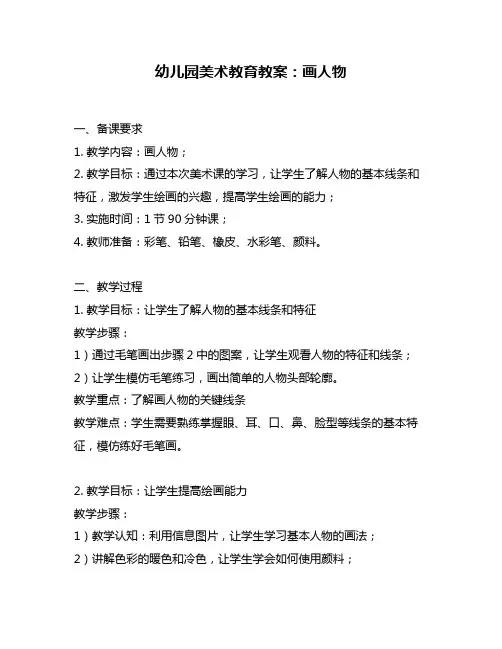 幼儿园美术教育教案：画人物

一、备课要求

1. 教学内容：画人物；

2. 教学目标：通过本次美术课的学习，让学生了解人物的基本线条和特征，激发学生绘画的兴趣，提高学生绘画的能力；

3. 实施时间：1 节 90 分钟课；

4. 教师准备：彩笔、铅笔、橡皮、水彩笔、颜料。

二、教学过程

1. 教学目标：让学生了解人物的基本线条和特征

教学步骤：

1）通过毛笔画出步骤 2 中的图案，让学生观看人物的特征和线条；

2）让学生模仿毛笔练习，画出简单的人物头部轮廓。

教学重点：了解画人物的关键线条

教学难点：学生需要熟练掌握眼、耳、口、鼻、脸型等线条的基本特征，模仿练好毛笔画。

2. 教学目标：让学生提高绘画能力

教学步骤：

1）教学认知：利用信息图片，让学生学习基本人物的画法；

2）讲解色彩的暖色和冷色，让学生学会如何使用颜料；